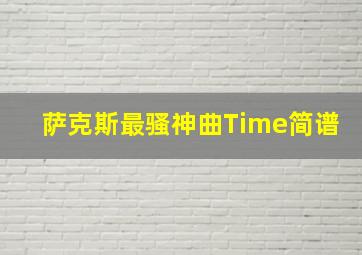 萨克斯最骚神曲Time简谱